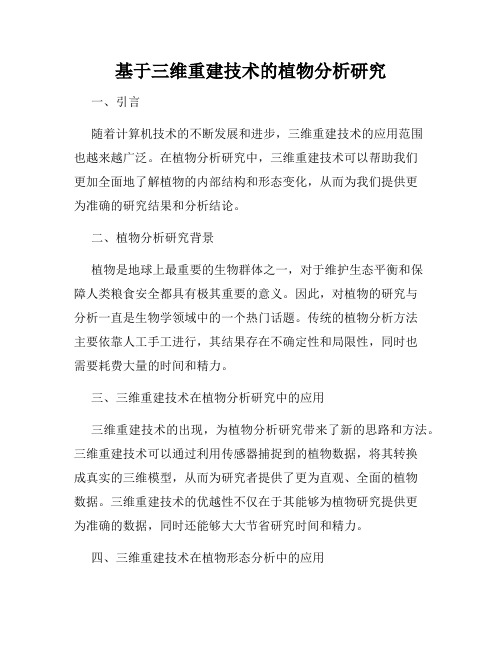 基于三维重建技术的植物分析研究

一、引言

随着计算机技术的不断发展和进步，三维重建技术的应用范围也越来越广泛。在植物分析研究中，三维重建技术可以帮助我们更加全面地了解植物的内部结构和形态变化，从而为我们提供更为准确的研究结果和分析结论。

二、植物分析研究背景

植物是地球上最重要的生物群体之一，对于维护生态平衡和保障人类粮食安全都具有极其重要的意义。因此，对植物的研究与分析一直是生物学领域中的一个热门话题。传统的植物分析方法主要依靠人工手工进行，其结果存在不确定性和局限性，同时也需要耗费大量的时间和精力。

三、三维重建技术在植物分析研究中的应用

三维重建技术的出现，为植物分析研究带来了新的思路和方法。三维重建技术可以通过利用传感器捕捉到的植物数据，将其转换成真实的三维模型，从而为研究者提供了更为直观、全面的植物数据。三维重建技术的优越性不仅在于其能够为植物研究提供更为准确的数据，同时还能够大大节省研究时间和精力。

四、三维重建技术在植物形态分析中的应用